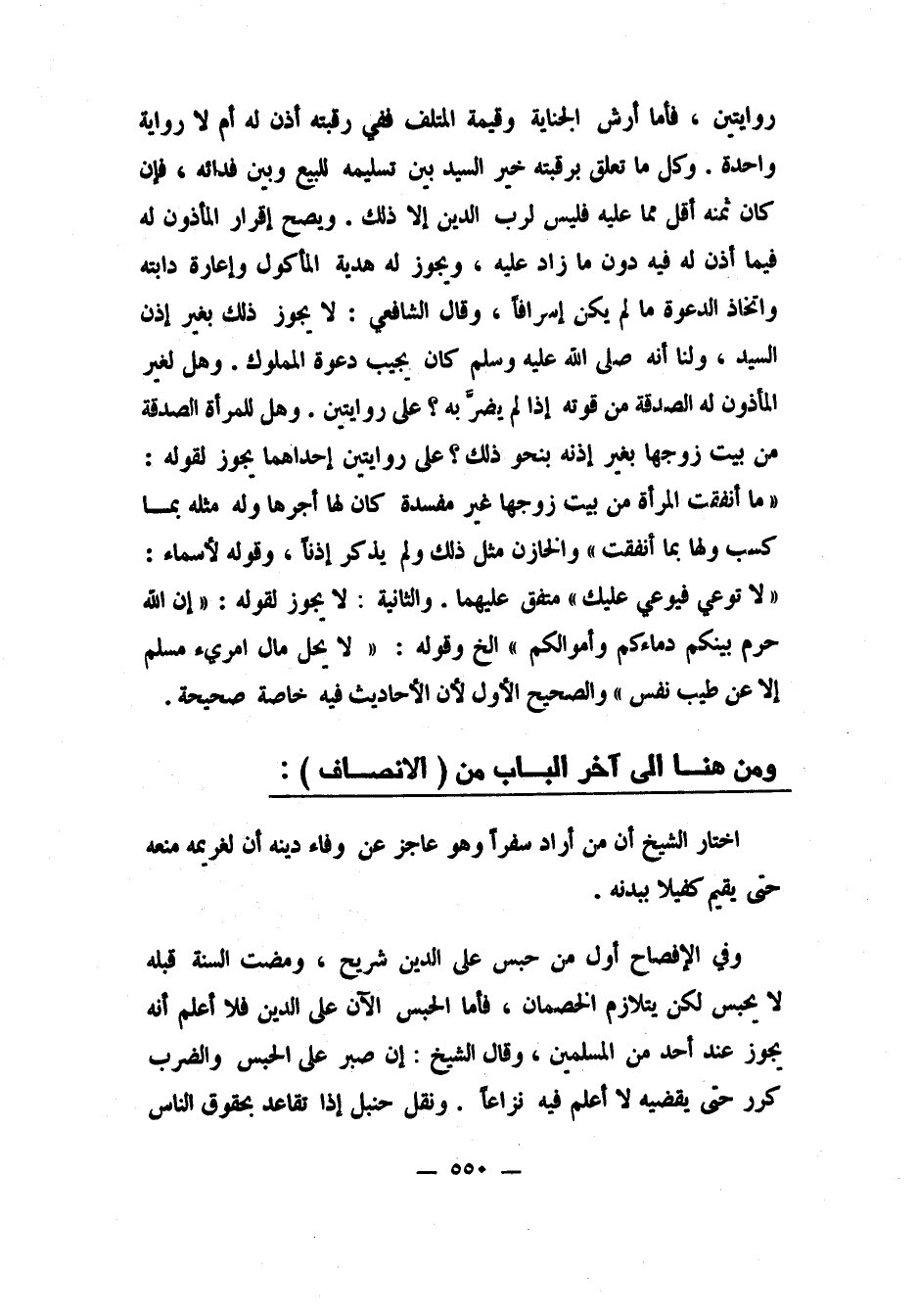 روايتين ، فأما أرش الجناية وقيمة المتلف ففي رقبته أذن له أم لا رواية واحدة . وكل ما تعلق برقبته خير السيد بين تسليمه للبيع وبين فدائه ، فإن كان ثمنه أقل مما عليه فليس لرب الدين إلا ذلك . ويصح إقرار المأذون له فيما أذن له فيه دون ما زاد عليه ، ويجوز له هدية المأكول وإعارة دابته واتخاذ الدعوة ما لم يكن إسرافاً ، وقال الشافعي : لا يجوز ذلك بغير إذن السيد ، ولنا أنه صلى الله عليه وسلم كان يجيب دعوة المملوك . وهل لغير المأذون له الصدقة من قوته إذا لم يضرّ به ؟ على روايتين . وهل للمرأة الصدقة من بيت زوجها بغير إذنه بنحو ذلك ؟ على روايتين إحداهما يجوز لقوله : « ما أنفقت المرأة من بيت زوجها غير مفسدة كان لها أجرها وله مثله بما كسب ولها بما أنفقت » والخازن مثل ذلك ولم يذكر إذناً ، وقوله لأسماء : « لا توعي فيوعي عليك » متفق عليهما . والثانية : لا يجوز لقوله : « إن الله حرم بينكم دماءكم وأموالكم » الخ وقوله : « لا يحل مال امريء مسلم إلا عن طيب نفس » والصحيح الأول لأن الأحاديث فيه خاصة صحيحة .

ومن هنا الى آخر الباب من ( الانصاف ) :

اختار الشيخ أن من أراد سفراً وهو عاجز عن وفاء دينه أن لغريمه منعه حتى يقيم كفيلا ببدنه .

وفي الإفصاح أول من حبس على الدين شريح ، ومضت السنة قبله لا يحبس لكن يتلازم الخصمان ، فأما الحبس الآن على الدين فلا أعلم أنه يجوز عند أحد من المسلمين ، وقال الشيخ : إن صبر على الحبس والضرب كرر حتى يقضيه لا أعلم فيه نزاعاً . ونقل حنبل إذا تقاعد بحقوق الناس

— ٥٥٠ —